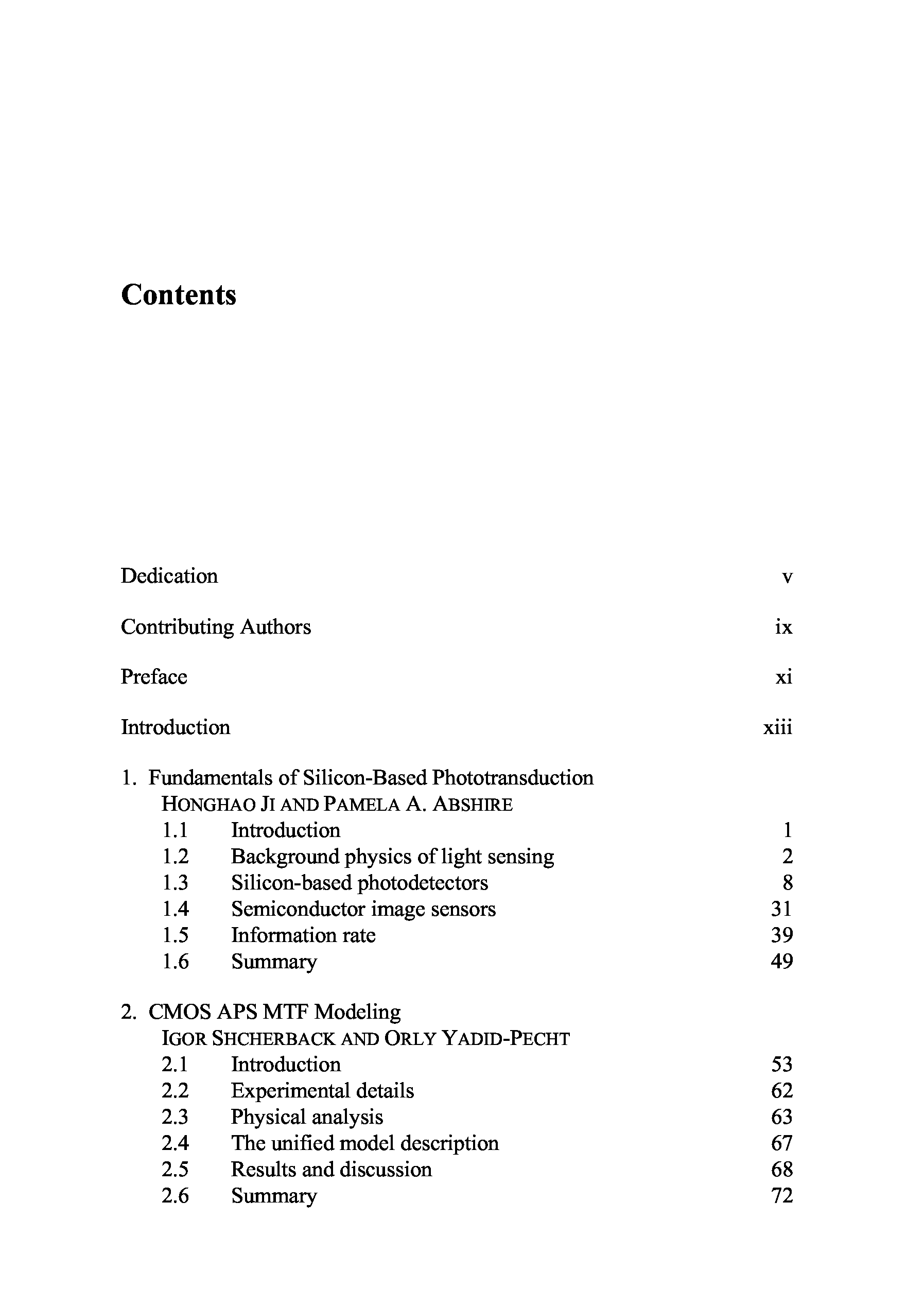 Contents

Dedication v

Contributing Authors ix

Preface xi

Introduction xiii

1. Fundamentals of Silicon-Based Phototransduction
HONGHAO JI AND PAMELA A. ABSHIRE
1.1 Introduction 1
1.2 Background physics of light sensing 2
1.3 Silicon-based photodetectors 8
1.4 Semiconductor image sensors 31
1.5 Information rate 39
1.6 Summary 49

2. CMOS APS MTF Modeling
IGOR SHCHERBACK AND ORLY YADID-PECHT
2.1 Introduction 53
2.2 Experimental details 62
2.3 Physical analysis 63
2.4 The unified model description 67
2.5 Results and discussion 68
2.6 Summary 72